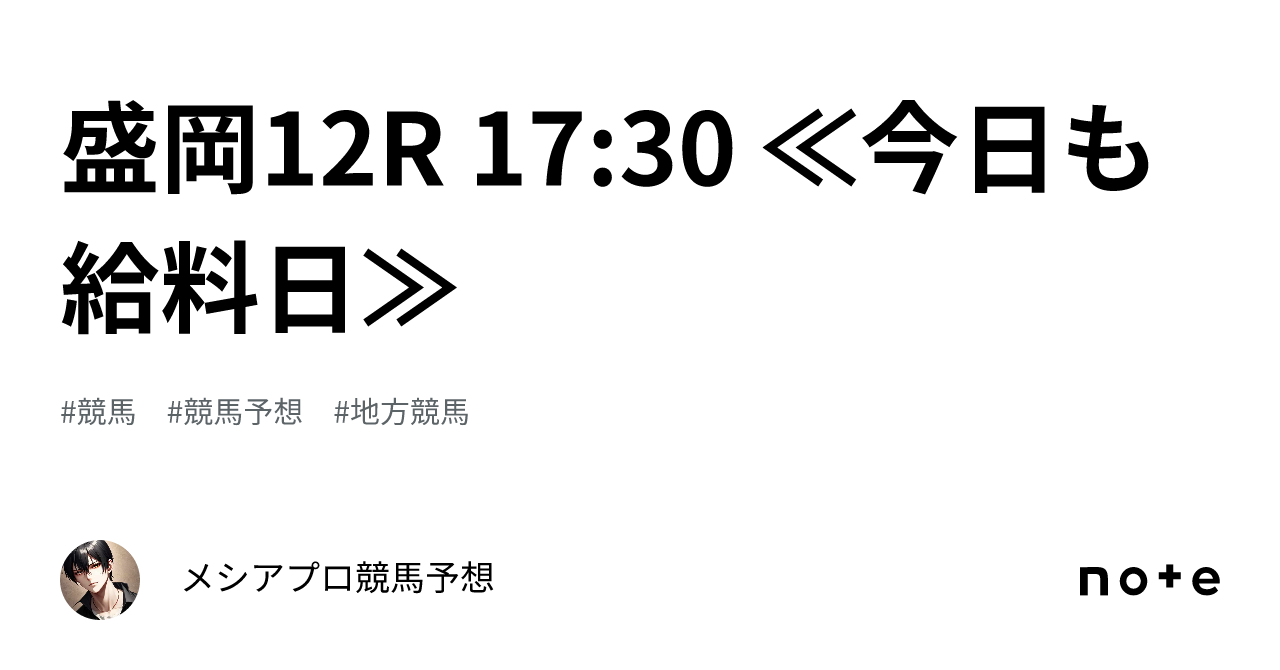 盛岡12R 17:30 ≪今日も給料日≫

#競馬　#競馬予想　#地方競馬

メシアプロ競馬予想

note